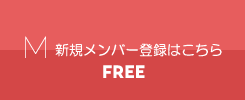 M 新規メンバー登録はこちら
FREE